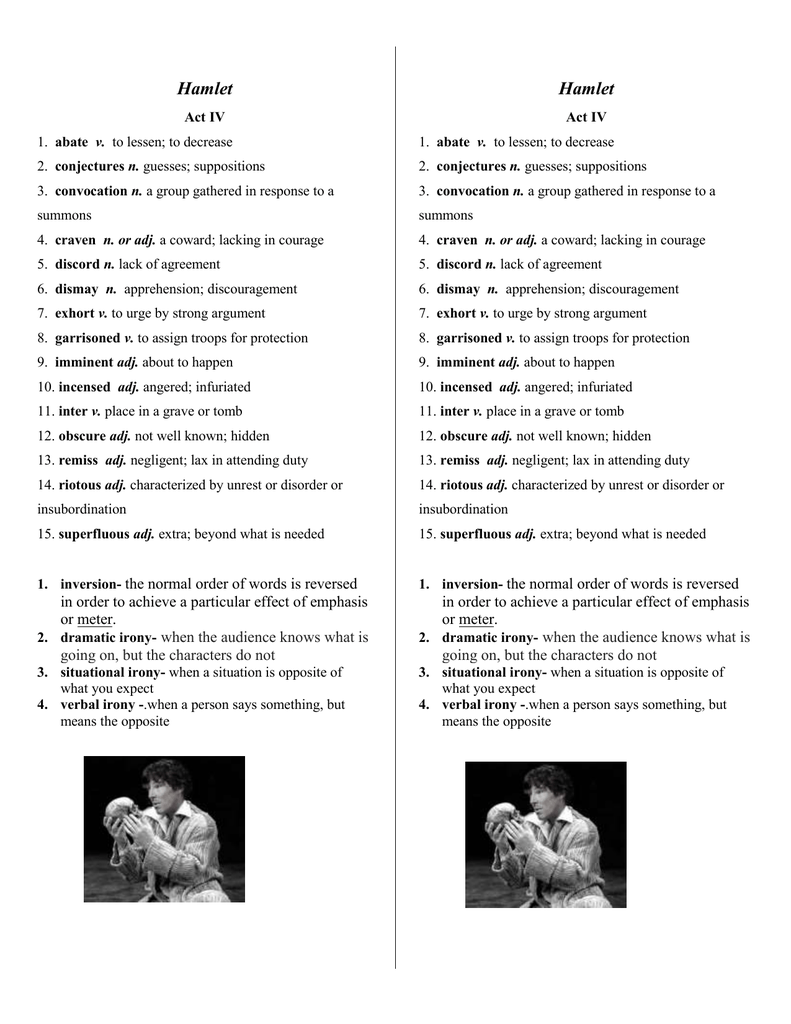 Hamlet

Act IV

1. abate v. to lessen; to decrease
2. conjectures n. guesses; suppositions
3. convocation n. a group gathered in response to a summons
4. craven n. or adj. a coward; lacking in courage
5. discord n. lack of agreement
6. dismay n. apprehension; discouragement
7. exhort v. to urge by strong argument
8. garrisoned v. to assign troops for protection
9. imminent adj. about to happen
10. incensed adj. angered; infuriated
11. inter v. place in a grave or tomb
12. obscure adj. not well known; hidden
13. remiss adj. negligent; lax in attending duty
14. riotous adj. characterized by unrest or disorder or insubordination
15. superfluous adj. extra; beyond what is needed

1. inversion- the normal order of words is reversed in order to achieve a particular effect of emphasis or meter.
2. dramatic irony- when the audience knows what is going on, but the characters do not
3. situational irony- when a situation is opposite of what you expect
4. verbal irony -.when a person says something, but means the opposite

Hamlet

Act IV

1. abate v. to lessen; to decrease
2. conjectures n. guesses; suppositions
3. convocation n. a group gathered in response to a summons
4. craven n. or adj. a coward; lacking in courage
5. discord n. lack of agreement
6. dismay n. apprehension; discouragement
7. exhort v. to urge by strong argument
8. garrisoned v. to assign troops for protection
9. imminent adj. about to happen
10. incensed adj. angered; infuriated
11. inter v. place in a grave or tomb
12. obscure adj. not well known; hidden
13. remiss adj. negligent; lax in attending duty
14. riotous adj. characterized by unrest or disorder or insubordination
15. superfluous adj. extra; beyond what is needed

1. inversion- the normal order of words is reversed in order to achieve a particular effect of emphasis or meter.
2. dramatic irony- when the audience knows what is going on, but the characters do not
3. situational irony- when a situation is opposite of what you expect
4. verbal irony -.when a person says something, but means the opposite